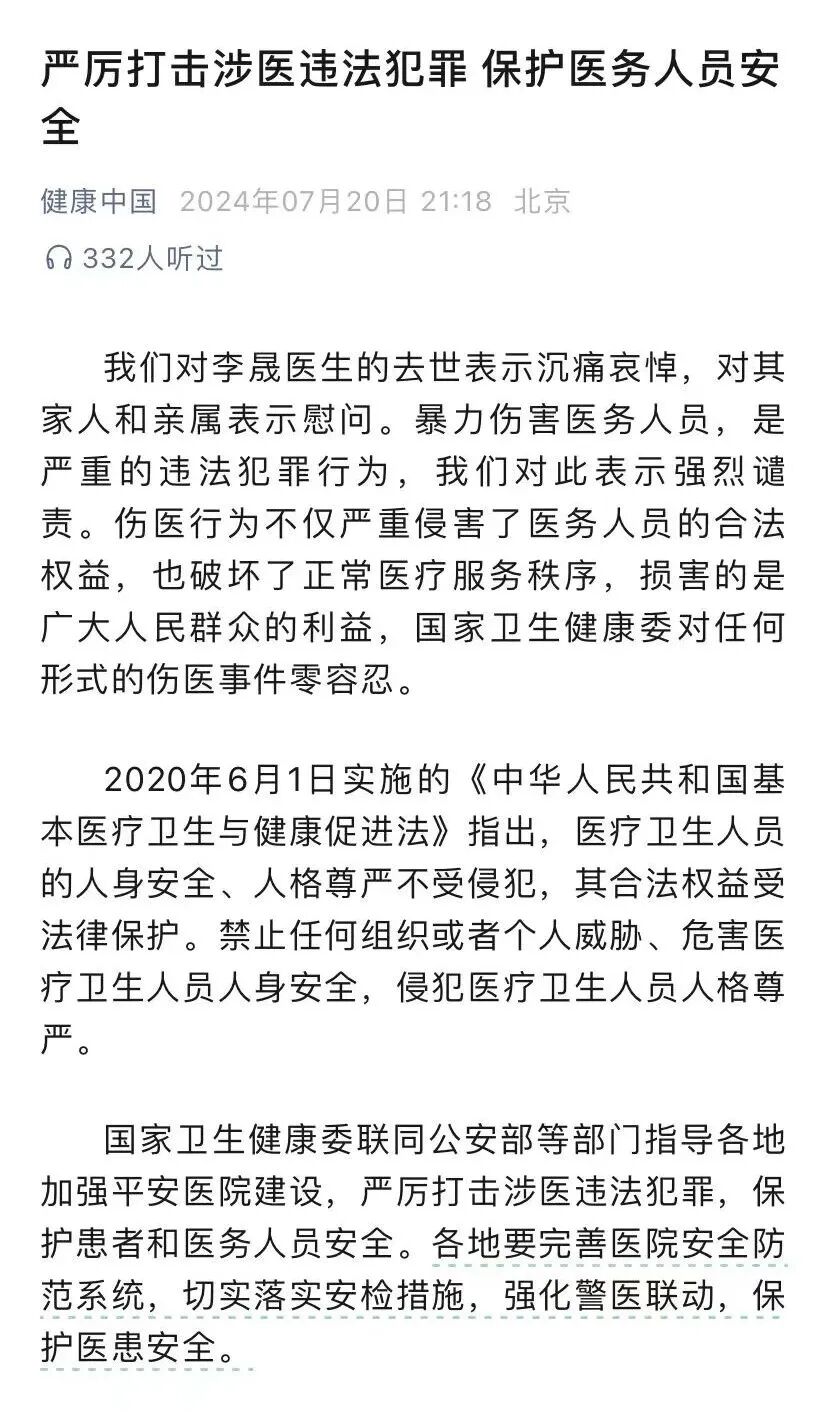 严厉打击涉医违法犯罪 保护医务人员安全

健康中国 2024年07月20日 21:18 北京

332人听过

我们对李晟医生的去世表示沉痛哀悼，对其家人和亲属表示慰问。暴力伤害医务人员，是严重的违法犯罪行为，我们对此表示强烈谴责。伤医行为不仅严重侵害了医务人员的合法权益，也破坏了正常医疗服务秩序，损害的是广大人民群众的利益，国家卫生健康委对任何形式的伤医事件零容忍。

2020年6月1日实施的《中华人民共和国基本医疗卫生与健康促进法》指出，医疗卫生人员的人身安全、人格尊严不受侵犯，其合法权益受法律保护。禁止任何组织或者个人威胁、危害医疗卫生人员人身安全，侵犯医疗卫生人员人格尊严。

国家卫生健康委联同公安部等部门指导各地加强平安医院建设，严厉打击涉医违法犯罪，保护患者和医务人员安全。各地要完善医院安全防范系统，切实落实安检措施，强化警医联动，保护医患安全。